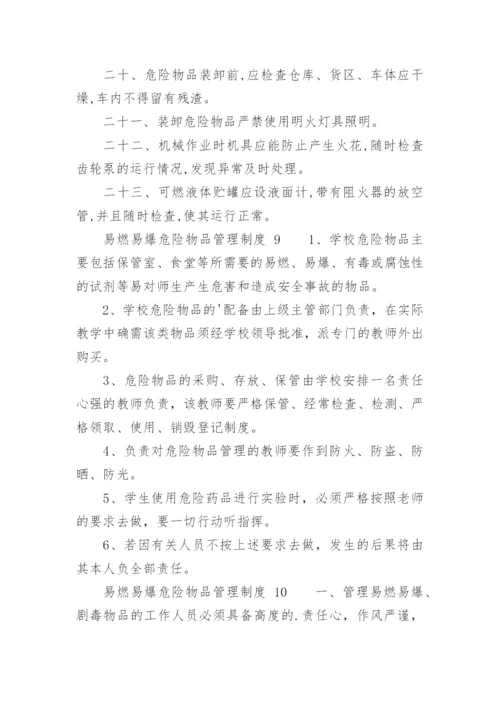 二十、危险物品装卸前,应检查仓库、货区、车体应干燥,车内不得留有残渣。

二十一、装卸危险物品严禁使用明火灯具照明。

二十二、机械作业时机具应能防止产生火花,随时检查齿轮泵的运行情况,发现异常及时处理。

二十三、可燃液体贮罐应设液面计,带有阻火器的放空管,并且随时检查,使其运行正常。

易燃易爆危险物品管理制度 9　　1、学校危险物品主要包括保管室、食堂等所需要的易燃、易爆、有毒或腐蚀性的试剂等易对师生产生危害和造成安全事故的物品。

2、学校危险物品的'配备由上级主管部门负责，在实际教学中确需该类物品须经学校领导批准，派专门的教师外出购买。

3、危险物品的采购、存放、保管由学校安排一名责任心强的教师负责，该教师要严格保管、经常检查、检测、严格领取、使用、销毁登记制度。

4、负责对危险物品管理的教师要作到防火、防盗、防晒、防光。

5、学生使用危险药品进行实验时，必须严格按照老师的要求去做，要一切行动听指挥。

6、若因有关人员不按上述要求去做，发生的后果将由其本人负全部责任。

易燃易爆危险物品管理制度 10　　一、管理易燃易爆、剧毒物品的工作人员必须具备高度的.责任心，作风严谨，